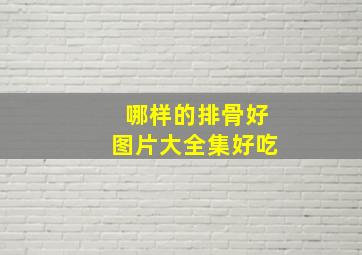 哪样的排骨好
图片大全集好吃